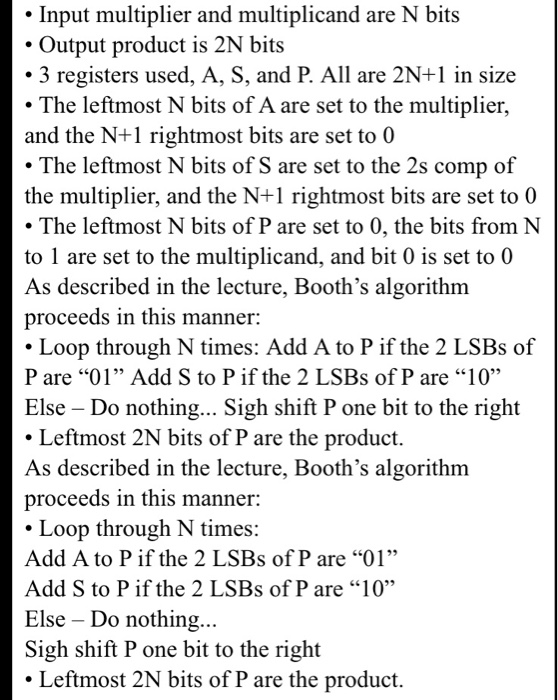 • Input multiplier and multiplicand are N bits
• Output product is 2N bits
• 3 registers used, A, S, and P. All are 2N+1 in size
• The leftmost N bits of A are set to the multiplier, and the N+1 rightmost bits are set to 0
• The leftmost N bits of S are set to the 2s comp of the multiplier, and the N+1 rightmost bits are set to 0
• The leftmost N bits of P are set to 0, the bits from N to 1 are set to the multiplicand, and bit 0 is set to 0
As described in the lecture, Booth's algorithm proceeds in this manner:
• Loop through N times: Add A to P if the 2 LSBs of P are "01" Add S to P if the 2 LSBs of P are "10" Else – Do nothing... Sigh shift P one bit to the right
• Leftmost 2N bits of P are the product.
As described in the lecture, Booth's algorithm proceeds in this manner:
• Loop through N times:
Add A to P if the 2 LSBs of P are "01"
Add S to P if the 2 LSBs of P are "10"
Else – Do nothing...
Sigh shift P one bit to the right
• Leftmost 2N bits of P are the product.